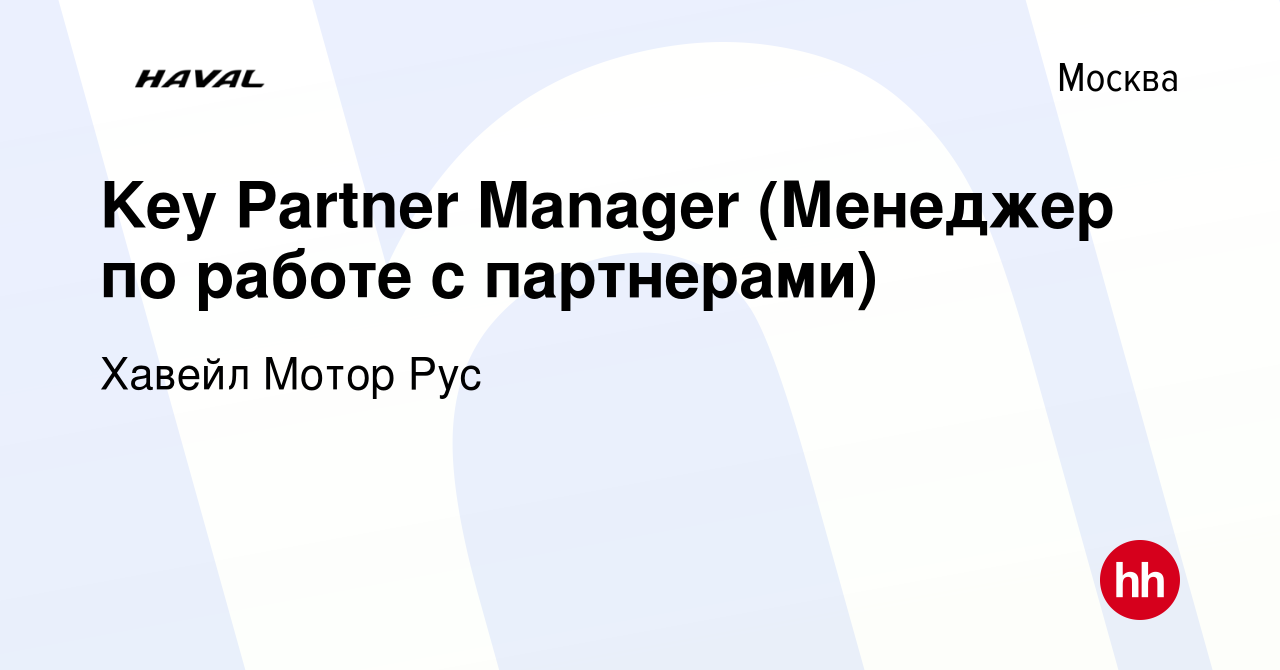 HAVAL

Москва

Key Partner Manager (Менеджер по работе с партнерами)

Хавейл Мотор Рус

hh